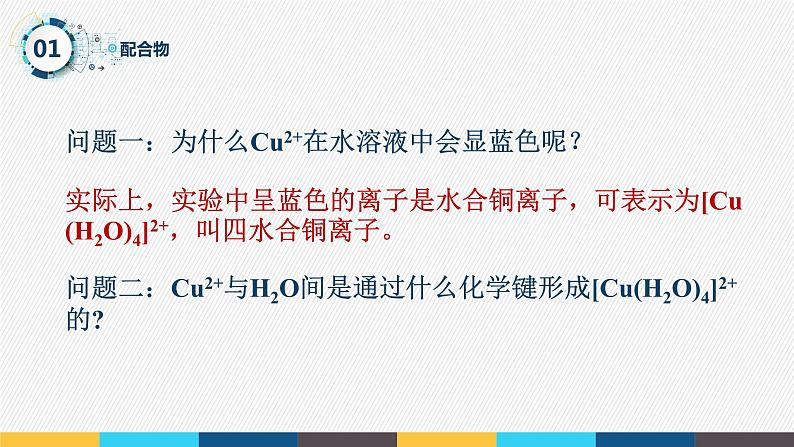 01 配合物

问题一：为什么$Cu^{2+}$在水溶液中会显蓝色呢？

实际上，实验中呈蓝色的离子是水合铜离子，可表示为$[Cu(H_2O)_4]^{2+}$，叫四水合铜离子。

问题二：$Cu^{2+}$与$H_2O$间是通过什么化学键形成$[Cu(H_2O)_4]^{2+}$的?